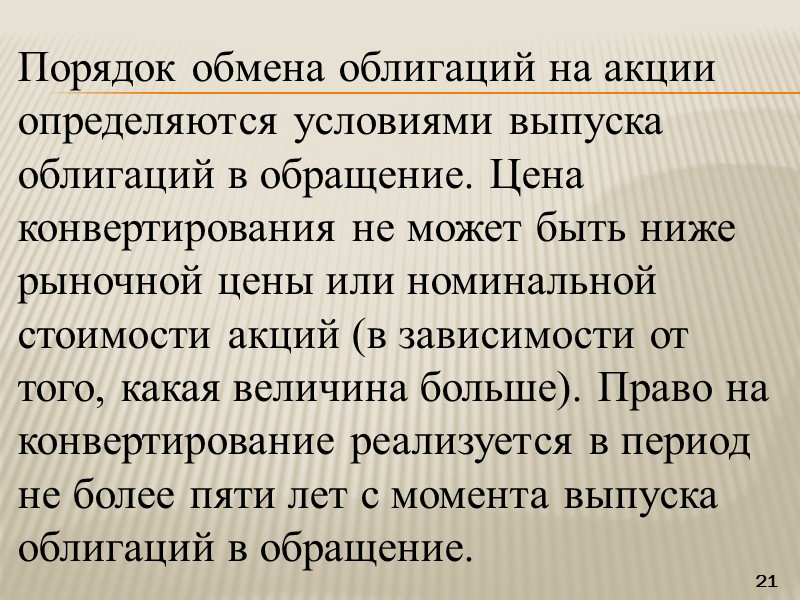 Порядок обмена облигаций на акции определяются условиями выпуска облигаций в обращение. Цена конвертирования не может быть ниже рыночной цены или номинальной стоимости акций (в зависимости от того, какая величина больше). Право на конвертирование реализуется в период не более пяти лет с момента выпуска облигаций в обращение.

21